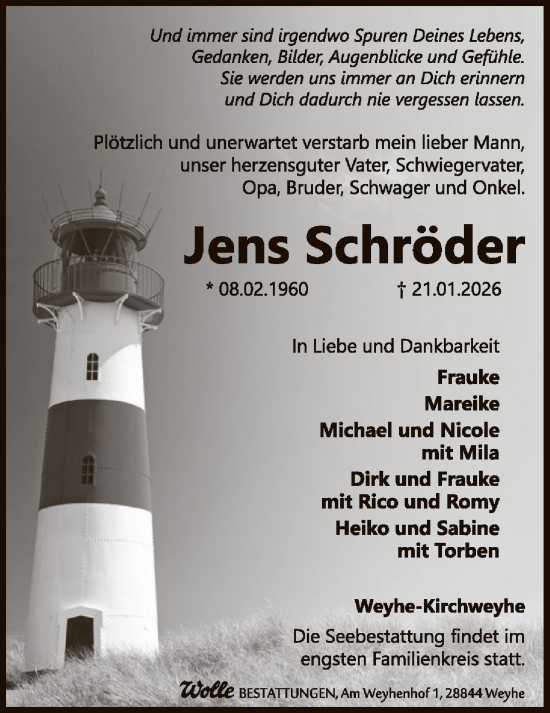 Und immer sind irgendwo Spuren Deines Lebens, Gedanken, Bilder, Augenblicke und Gefühle. Sie werden uns immer an Dich erinnern und Dich dadurch nie vergessen lassen.

Plötzlich und unerwartet verstarb mein lieber Mann, unser herzensguter Vater, Schwiegervater, Opa, Bruder, Schwager und Onkel.

Jens Schröder

* 08.02.1960 † 21.01.2026

In Liebe und Dankbarkeit

Frauke

Mareike

Michael und Nicole mit Mila

Dirk und Frauke mit Rico und Romy

Heiko und Sabine mit Torben

Weyhe-Kirchweyhe

Die Seebestattung findet im engsten Familienkreis statt.

Wolle BESTATTUNGEN, Am Weyhenhof 1, 28844 Weyhe